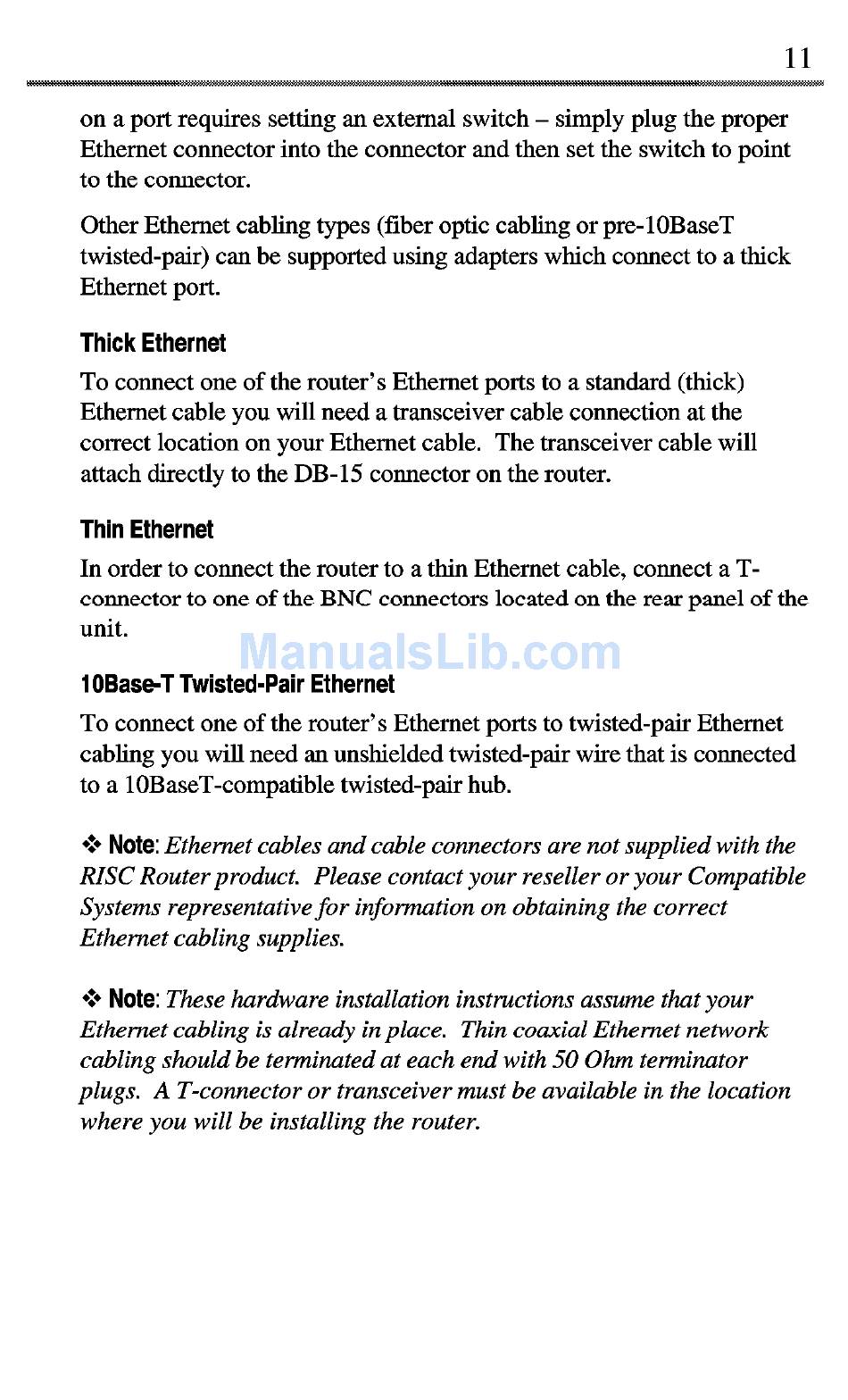 11

on a port requires setting an external switch – simply plug the proper Ethernet connector into the connector and then set the switch to point to the connector.

Other Ethernet cabling types (fiber optic cabling or pre-10BaseT twisted-pair) can be supported using adapters which connect to a thick Ethernet port.

Thick Ethernet

To connect one of the router's Ethernet ports to a standard (thick) Ethernet cable you will need a transceiver cable connection at the correct location on your Ethernet cable. The transceiver cable will attach directly to the DB-15 connector on the router.

Thin Ethernet

In order to connect the router to a thin Ethernet cable, connect a T-connector to one of the BNC connectors located on the rear panel of the unit.

ManualsLib.com

10Base-T Twisted-Pair Ethernet

To connect one of the router's Ethernet ports to twisted-pair Ethernet cabling you will need an unshielded twisted-pair wire that is connected to a 10BaseT-compatible twisted-pair hub.

❖ Note: Ethernet cables and cable connectors are not supplied with the RISC Router product. Please contact your reseller or your Compatible Systems representative for information on obtaining the correct Ethernet cabling supplies.

❖ Note: These hardware installation instructions assume that your Ethernet cabling is already in place. Thin coaxial Ethernet network cabling should be terminated at each end with 50 Ohm terminator plugs. A T-connector or transceiver must be available in the location where you will be installing the router.